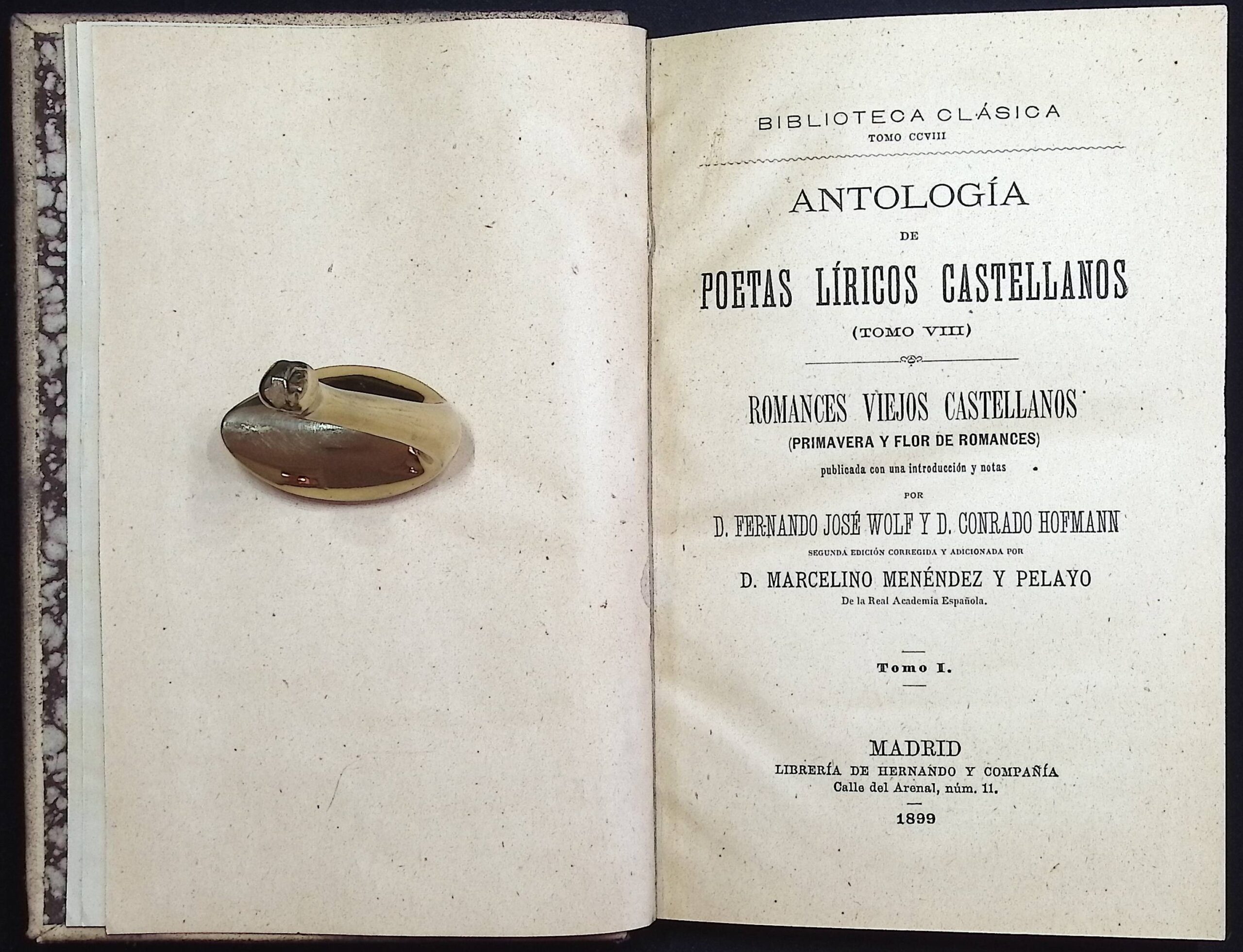 BIBLIOTECA CLÁSICA
TOMO CCVIII

ANTOLOGÍA
DE
POETAS LÍRICOS CASTELLANOS
(TOMO VIII)

ROMANCES VIEJOS CASTELLANOS
(PRIMAVERA Y FLOR DE ROMANCES)
publicada con una introducción y notas
POR
D. FERNANDO JOSÉ WOLF Y D. CONRADO HOFMANN
SEGUNDA EDICIÓN CORREGIDA Y ADICIONADA POR
D. MARCELINO MENÉNDEZ Y PELAYO
De la Real Academia Española.

Tomo I.

MADRID
LIBRERÍA DE HERNANDO Y COMPAÑÍA
Calle del Arenal, núm. 11.
1899